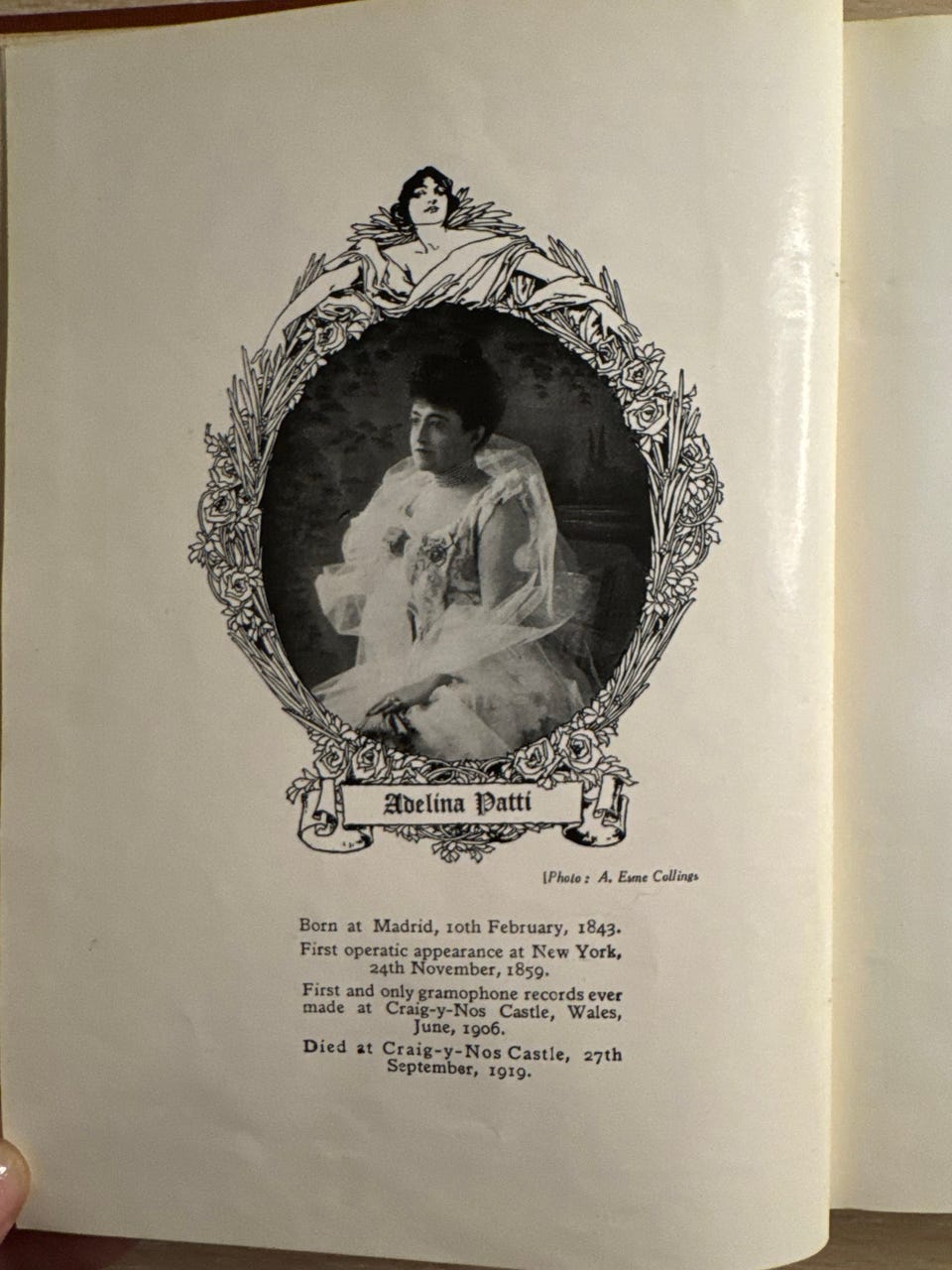 Adelina Patti

[Photo: A. Esme Collings

Born at Madrid, 10th February, 1843.

First operatic appearance at New York, 24th November, 1859.

First and only gramophone records ever made at Craig-y-Nos Castle, Wales, June, 1906.

Died at Craig-y-Nos Castle, 27th September, 1919.